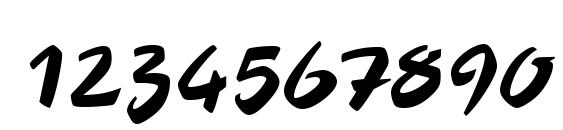 1234567890